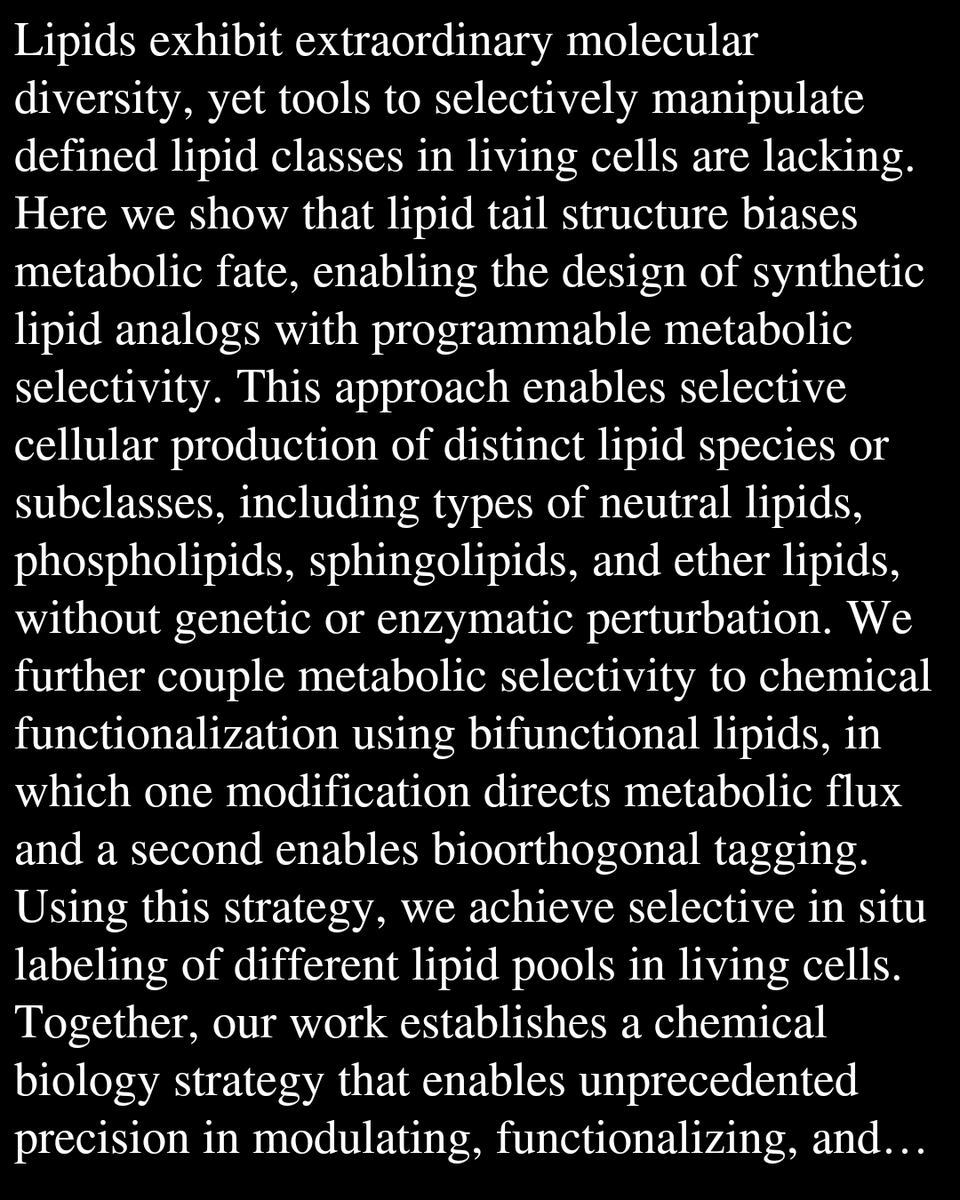 Lipids exhibit extraordinary molecular diversity, yet tools to selectively manipulate defined lipid classes in living cells are lacking. Here we show that lipid tail structure biases metabolic fate, enabling the design of synthetic lipid analogs with programmable metabolic selectivity. This approach enables selective cellular production of distinct lipid species or subclasses, including types of neutral lipids, phospholipids, sphingolipids, and ether lipids, without genetic or enzymatic perturbation. We further couple metabolic selectivity to chemical functionalization using bifunctional lipids, in which one modification directs metabolic flux and a second enables bioorthogonal tagging. Using this strategy, we achieve selective in situ labeling of different lipid pools in living cells. Together, our work establishes a chemical biology strategy that enables unprecedented precision in modulating, functionalizing, and…